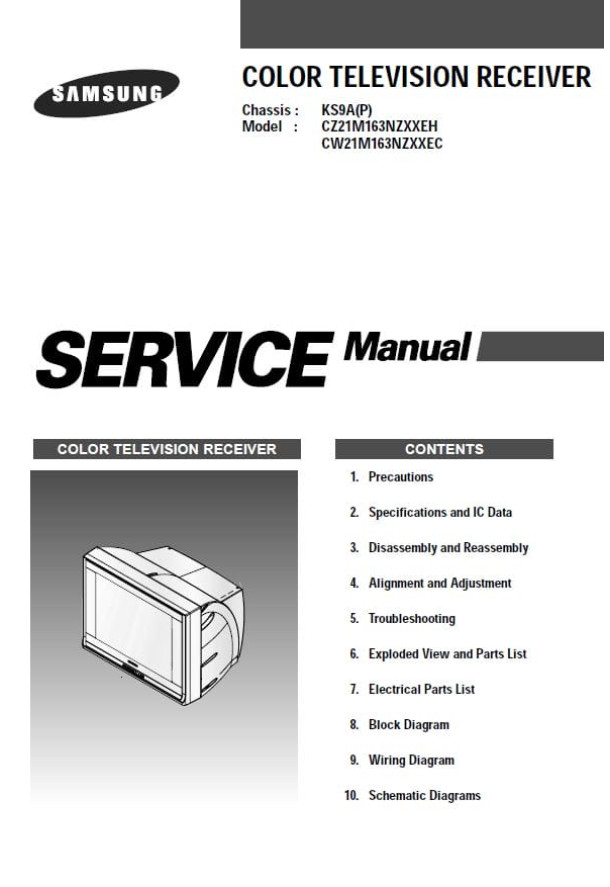 SAMSUNG

COLOR TELEVISION RECEIVER

Chassis : KS9A(P)
Model : CZ21M163NZXXEH
CW21M163NZXXEC

SERVICE Manual

COLOR TELEVISION RECEIVER

CONTENTS

1. Precautions
2. Specifications and IC Data
3. Disassembly and Reassembly
4. Alignment and Adjustment
5. Troubleshooting
6. Exploded View and Parts List
7. Electrical Parts List
8. Block Diagram
9. Wiring Diagram
10. Schematic Diagrams